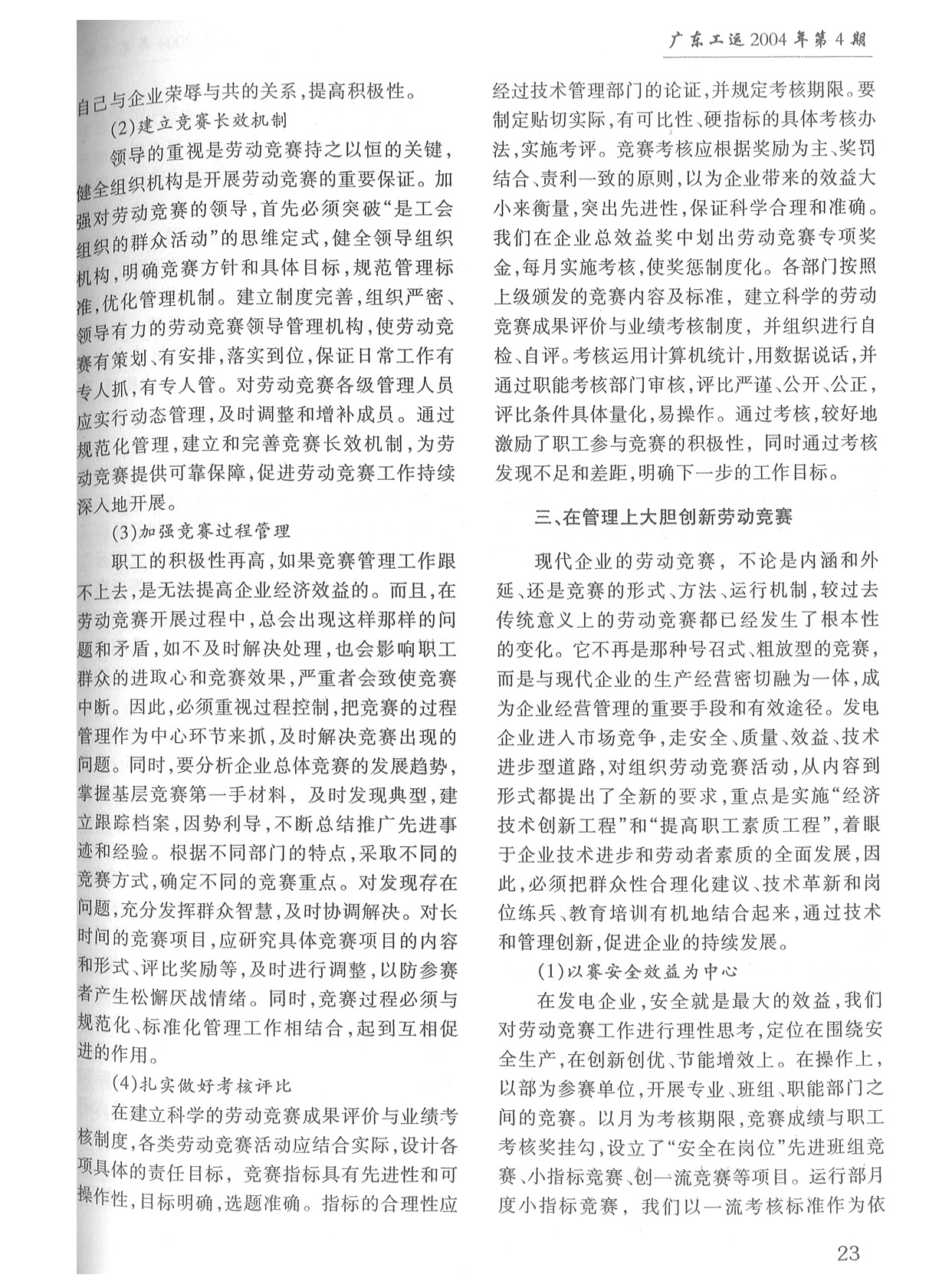 广东工运 2004 年第 4 期

自己与企业荣辱与共的关系，提高积极性。

(2)建立竞赛长效机制

领导的重视是劳动竞赛持之以恒的关键，健全组织机构是开展劳动竞赛的重要保证。加强对劳动竞赛的领导，首先必须突破“是工会组织的群众活动”的思维定式，健全领导组织机构，明确竞赛方针和具体目标，规范管理标准，优化管理机制。建立制度完善，组织严密、领导有力的劳动竞赛领导管理机构，使劳动竞赛有策划、有安排，落实到位，保证日常工作有专人抓，有专人管。对劳动竞赛各级管理人员应实行动态管理，及时调整和增补成员。通过规范化管理，建立和完善竞赛长效机制，为劳动竞赛提供可靠保障，促进劳动竞赛工作持续深入地开展。

(3)加强竞赛过程管理

职工的积极性再高，如果竞赛管理工作跟不上去，是无法提高企业经济效益的。而且，在劳动竞赛开展过程中，总会出现这样那样的问题和矛盾，如不及时解决处理，也会影响职工群众的进取心和竞赛效果，严重者会致使竞赛中断。因此，必须重视过程控制，把竞赛的过程管理作为中心环节来抓，及时解决竞赛出现的问题。同时，要分析企业总体竞赛的发展趋势，掌握基层竞赛第一手材料，及时发现典型，建立跟踪档案，因势利导，不断总结推广先进事迹和经验。根据不同部门的特点，采取不同的竞赛方式，确定不同的竞赛重点。对发现存在问题，充分发挥群众智慧，及时协调解决。对长时间的竞赛项目，应研究具体竞赛项目的内容和形式、评比奖励等，及时进行调整，以防参赛者产生松懈厌战情绪。同时，竞赛过程必须与规范化、标准化管理工作相结合，起到互相促进的作用。

(4)扎实做好考核评比

在建立科学的劳动竞赛成果评价与业绩考核制度，各类劳动竞赛活动应结合实际，设计各项具体的责任目标，竞赛指标具有先进性和可操作性，目标明确，选题准确。指标的合理性应经过技术管理部门的论证，并规定考核期限。要制定贴切实际，有可比性、硬指标的具体考核办法，实施考评。竞赛考核应根据奖励为主、奖罚结合、责利一致的原则，以为企业带来的效益大小来衡量，突出先进性，保证科学合理和准确。我们在企业总效益奖中划出劳动竞赛专项奖金，每月实施考核，使奖惩制度化。各部门按照上级颁发的竞赛内容及标准，建立科学的劳动竞赛成果评价与业绩考核制度，并组织进行自检、自评。考核运用计算机统计，用数据说话，并通过职能考核部门审核，评比严谨、公开、公正，评比条件具体量化，易操作。通过考核，较好地激励了职工参与竞赛的积极性，同时通过考核发现不足和差距，明确下一步的工作目标。

三、在管理上大胆创新劳动竞赛

现代企业的劳动竞赛，不论是内涵和外延、还是竞赛的形式、方法、运行机制，较过去传统意义上的劳动竞赛都已经发生了根本性的变化。它不再是那种号召式、粗放型的竞赛，而是与现代企业的生产经营密切融为一体，成为企业经营管理的重要手段和有效途径。发电企业进入市场竞争，走安全、质量、效益、技术进步型道路，对组织劳动竞赛活动，从内容到形式都提出了全新的要求，重点是实施“经济技术创新工程”和“提高职工素质工程”，着眼于企业技术进步和劳动者素质的全面发展，因此，必须把群众性合理化建议、技术革新和岗位练兵、教育培训有机地结合起来，通过技术和管理创新，促进企业的持续发展。

(1)以赛安全效益为中心

在发电企业，安全就是最大的效益，我们对劳动竞赛工作进行理性思考，定位在围绕安全生产，在创新创优、节能增效上。在操作上，以部为参赛单位，开展专业、班组、职能部门之间的竞赛。以月为考核期限，竞赛成绩与职工考核奖挂勾，设立了“安全在岗位”先进班组竞赛、小指标竞赛、创一流竞赛等项目。运行部月度小指标竞赛，我们以一流考核标准作为依

23